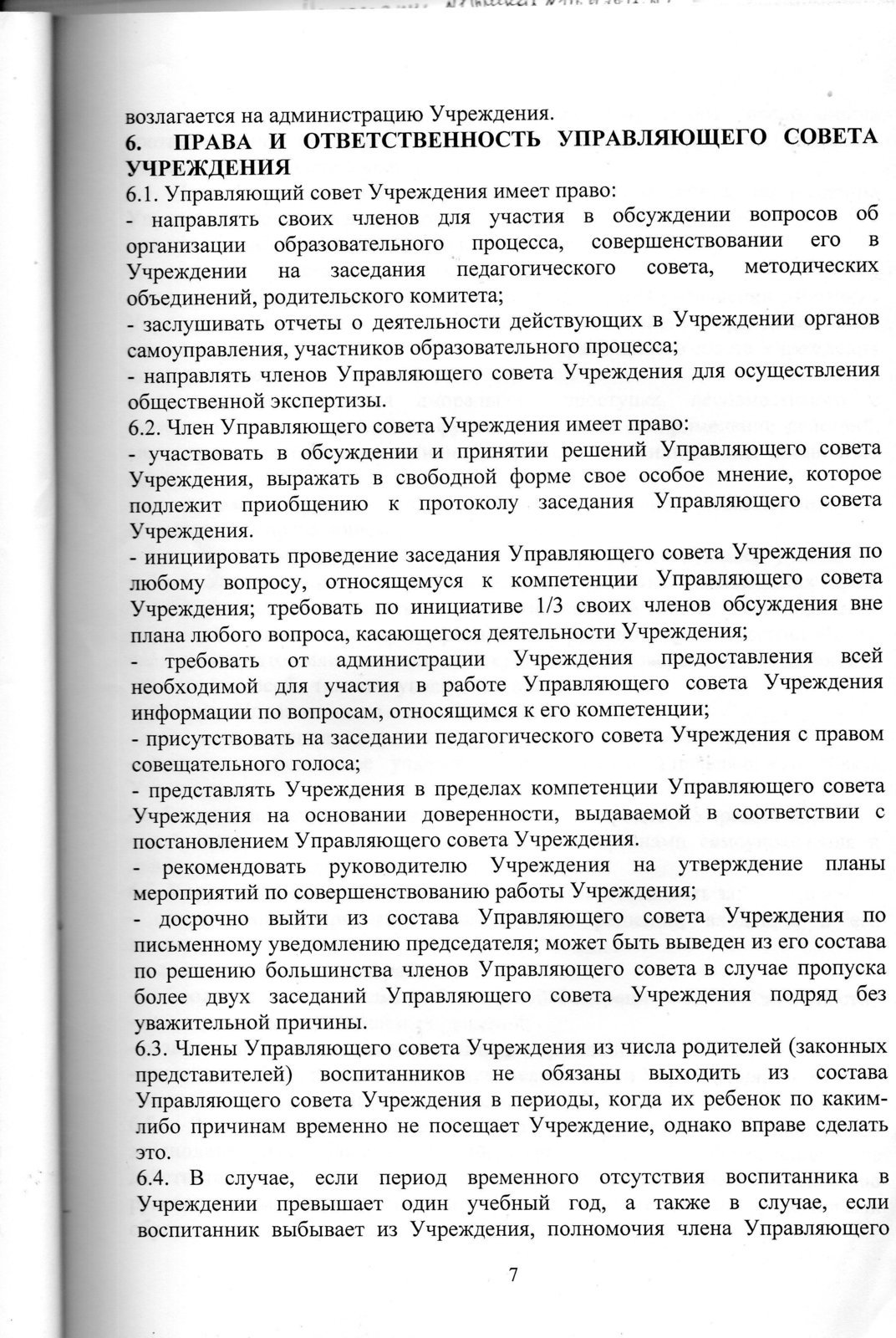 возлагается на администрацию Учреждения.

6. ПРАВА И ОТВЕТСТВЕННОСТЬ УПРАВЛЯЮЩЕГО СОВЕТА УЧРЕЖДЕНИЯ

6.1. Управляющий совет Учреждения имеет право:
- направлять своих членов для участия в обсуждении вопросов об организации образовательного процесса, совершенствовании его в Учреждении на заседания педагогического совета, методических объединений, родительского комитета;
- заслушивать отчеты о деятельности действующих в Учреждении органов самоуправления, участников образовательного процесса;
- направлять членов Управляющего совета Учреждения для осуществления общественной экспертизы.

6.2. Член Управляющего совета Учреждения имеет право:
- участвовать в обсуждении и принятии решений Управляющего совета Учреждения, выражать в свободной форме свое особое мнение, которое подлежит приобщению к протоколу заседания Управляющего совета Учреждения.
- инициировать проведение заседания Управляющего совета Учреждения по любому вопросу, относящемуся к компетенции Управляющего совета Учреждения; требовать по инициативе 1/3 своих членов обсуждения вне плана любого вопроса, касающегося деятельности Учреждения;
- требовать от администрации Учреждения предоставления всей необходимой для участия в работе Управляющего совета Учреждения информации по вопросам, относящимся к его компетенции;
- присутствовать на заседании педагогического совета Учреждения с правом совещательного голоса;
- представлять Учреждения в пределах компетенции Управляющего совета Учреждения на основании доверенности, выдаваемой в соответствии с постановлением Управляющего совета Учреждения.
- рекомендовать руководителю Учреждения на утверждение планы мероприятий по совершенствованию работы Учреждения;
- досрочно выйти из состава Управляющего совета Учреждения по письменному уведомлению председателя; может быть выведен из его состава по решению большинства членов Управляющего совета в случае пропуска более двух заседаний Управляющего совета Учреждения подряд без уважительной причины.

6.3. Члены Управляющего совета Учреждения из числа родителей (законных представителей) воспитанников не обязаны выходить из состава Управляющего совета Учреждения в периоды, когда их ребенок по каким-либо причинам временно не посещает Учреждение, однако вправе сделать это.

6.4. В случае, если период временного отсутствия воспитанника в Учреждении превышает один учебный год, а также в случае, если воспитанник выбывает из Учреждения, полномочия члена Управляющего

7